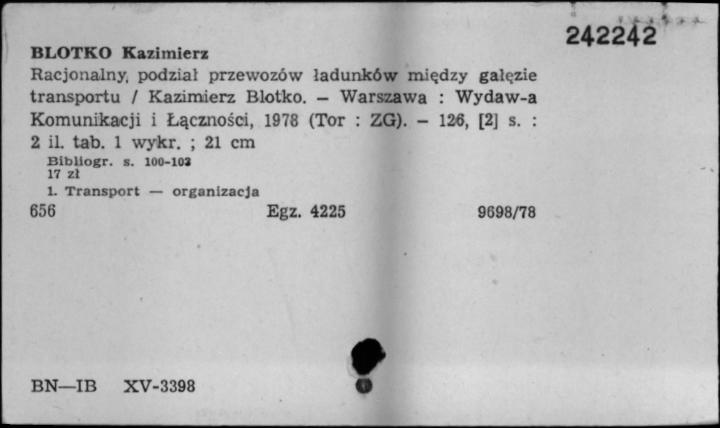 242242

BLOTKO Kazimierz

Racjonalny, podział przewozów ładunków między gałęzie transportu / Kazimierz Blotko. – Warszawa : Wydaw-a Komunikacji i Łączności, 1978 (Tor : ZG). – 126, [2] s. : 2 il. tab. 1 wykr. ; 21 cm

Bibliogr. s. 100-102
17 zł

1. Transport — organizacja

656 Egz. 4225 9698/78

BN—IB XV-3398